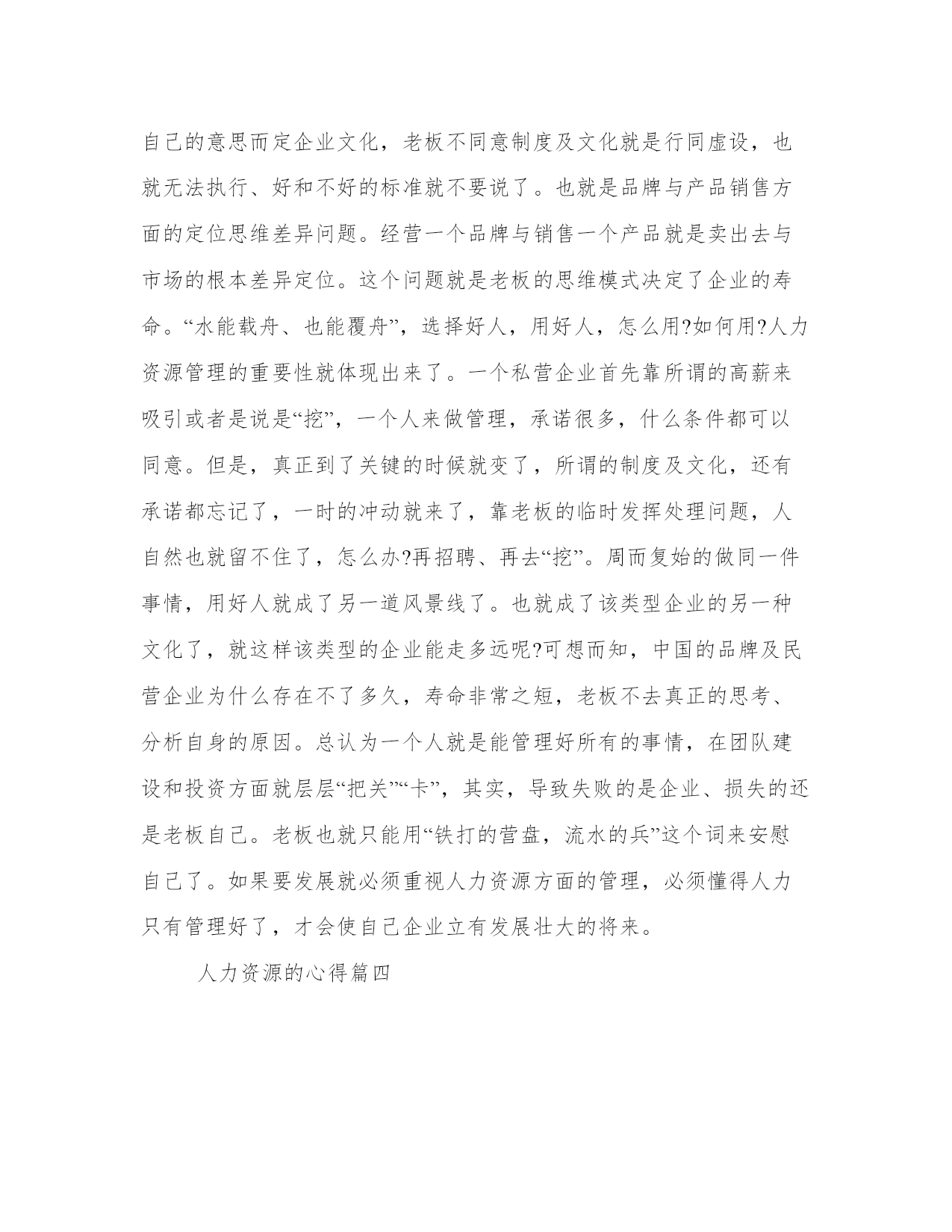 自己的意思而定企业文化，老板不同意制度及文化就是行同虚设，也就无法执行、好和不好的标准就不要说了。也就是品牌与产品销售方面的定位思维差异问题。经营一个品牌与销售一个产品就是卖出去与市场的根本差异定位。这个问题就是老板的思维模式决定了企业的寿命。“水能载舟、也能覆舟”，选择好人，用好人，怎么用?如何用?人力资源管理的重要性就体现出来了。一个私营企业首先靠所谓的高薪来吸引或者是说是“挖”，一个人来做管理，承诺很多，什么条件都可以同意。但是，真正到了关键的时候就变了，所谓的制度及文化，还有承诺都忘记了，一时的冲动就来了，靠老板的临时发挥处理问题，人自然也就留不住了，怎么办?再招聘、再去“挖”。周而复始的做同一件事情，用好人就成了另一道风景线了。也就成了该类型企业的另一种文化了，就这样该类型的企业能走多远呢?可想而知，中国的品牌及民营企业为什么存在不了多久，寿命非常之短，老板不去真正的思考、分析自身的原因。总认为一个人就是能管理好所有的事情，在团队建设和投资方面就层层“把关”“卡”，其实，导致失败的是企业、损失的还是老板自己。老板也就只能用“铁打的营盘，流水的兵”这个词来安慰自己了。如果要发展就必须重视人力资源方面的管理，必须懂得人力只有管理好了，才会使自己企业立有发展壮大的将来。

人力资源的心得篇四